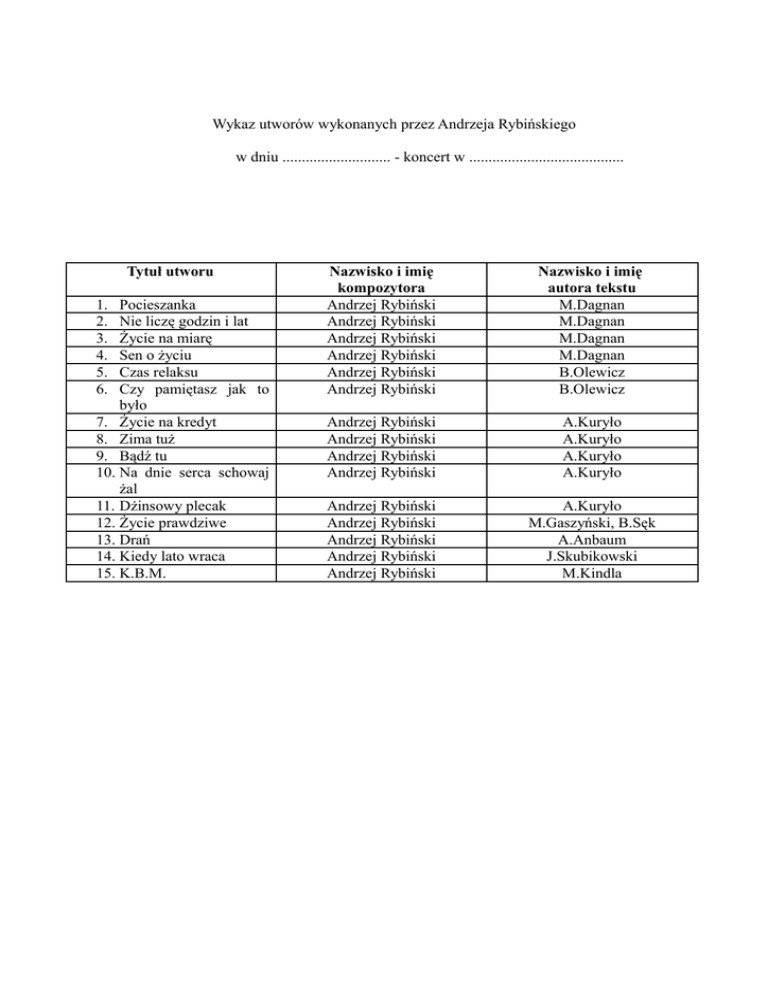 Wykaz utworów wykonanych przez Andrzeja Rybińskiego

w dniu ............................ - koncert w ........................................

| Tytuł utworu | Nazwisko i imię kompozytora | Nazwisko i imię autora tekstu |
|---|---|---|
| 1. Pocieszanka | Andrzej Rybiński | M.Dagnan |
| 2. Nie liczę godzin i lat | Andrzej Rybiński | M.Dagnan |
| 3. Życie na miarę | Andrzej Rybiński | M.Dagnan |
| 4. Sen o życiu | Andrzej Rybiński | M.Dagnan |
| 5. Czas relaksu | Andrzej Rybiński | B.Olewicz |
| 6. Czy pamiętasz jak to było | Andrzej Rybiński | B.Olewicz |
| 7. Życie na kredyt | Andrzej Rybiński | A.Kuryło |
| 8. Zima tuż | Andrzej Rybiński | A.Kuryło |
| 9. Bądź tu | Andrzej Rybiński | A.Kuryło |
| 10. Na dnie serca schowaj żal | Andrzej Rybiński | A.Kuryło |
| 11. Dżinsowy plecak | Andrzej Rybiński | A.Kuryło |
| 12. Życie prawdziwe | Andrzej Rybiński | M.Gaszyński, B.Sęk |
| 13. Drań | Andrzej Rybiński | A.Anbaum |
| 14. Kiedy lato wraca | Andrzej Rybiński | J.Skubikowski |
| 15. K.B.M. | Andrzej Rybiński | M.Kindla |